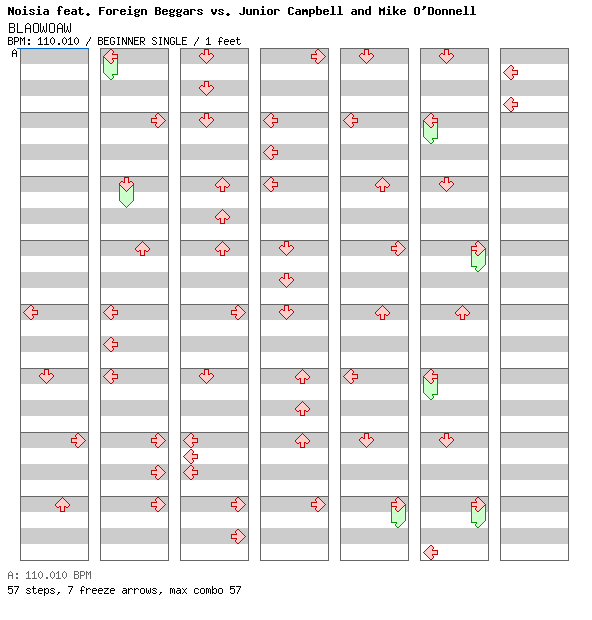 Noisia feat. Foreign Beggars vs. Junior Campbell and Mike O'Donnell
BLAOWOAW
BPM: 110.010 / BEGINNER SINGLE / 1 feet
A

A: 110.010 BPM
57 steps, 7 freeze arrows, max combo 57